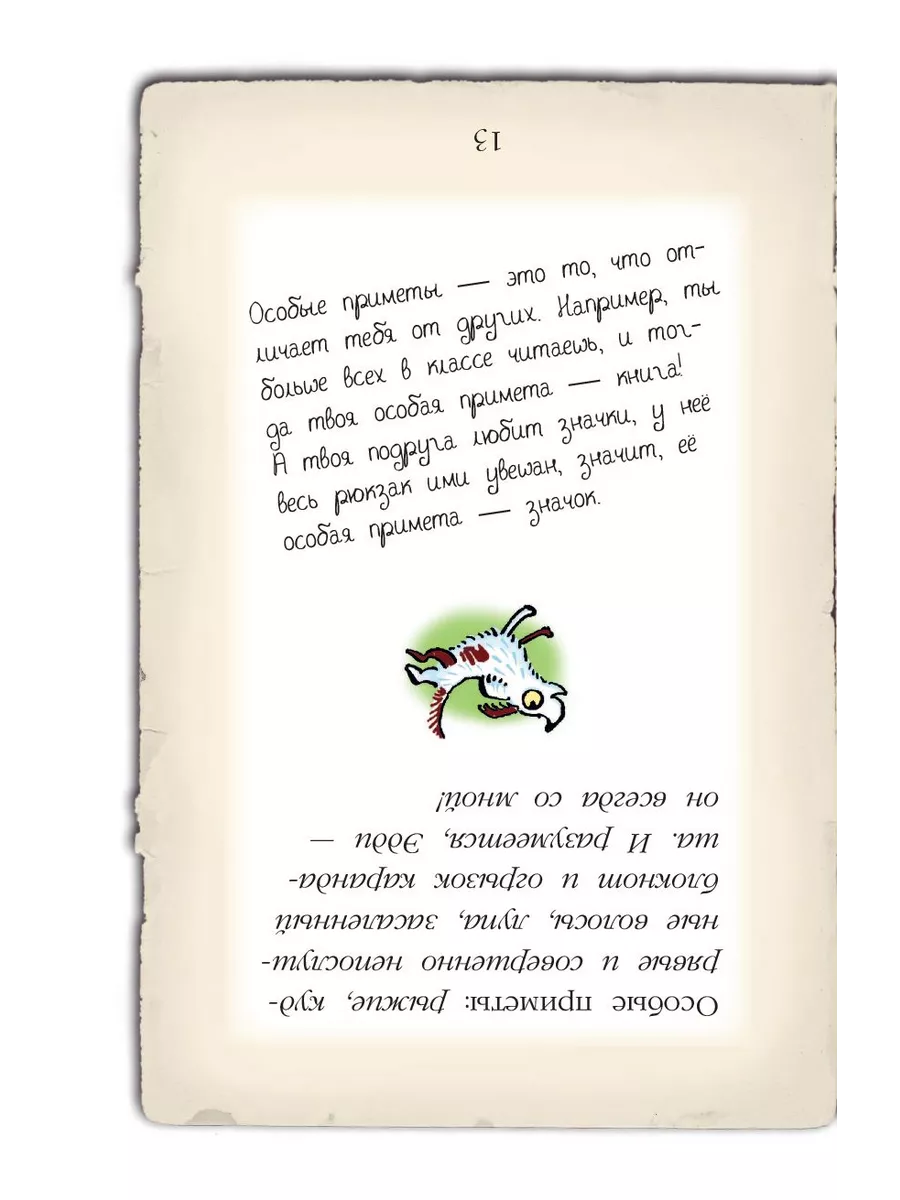 13

Особые приметы — это то, что отличает тебя от других. Например, ты больше всех в классе читаешь, и тогда твоя особая примета — книга! А твоя подруга любит значки, у неё весь рюкзак ими увешан, значит, её особая примета — значок.

Особые приметы: рыжие, кудрявые и совершенно непослушные волосы, лупа, засаленный блокнот и огрызок карандаша. И разумеется, Эдди — он всегда со мной!